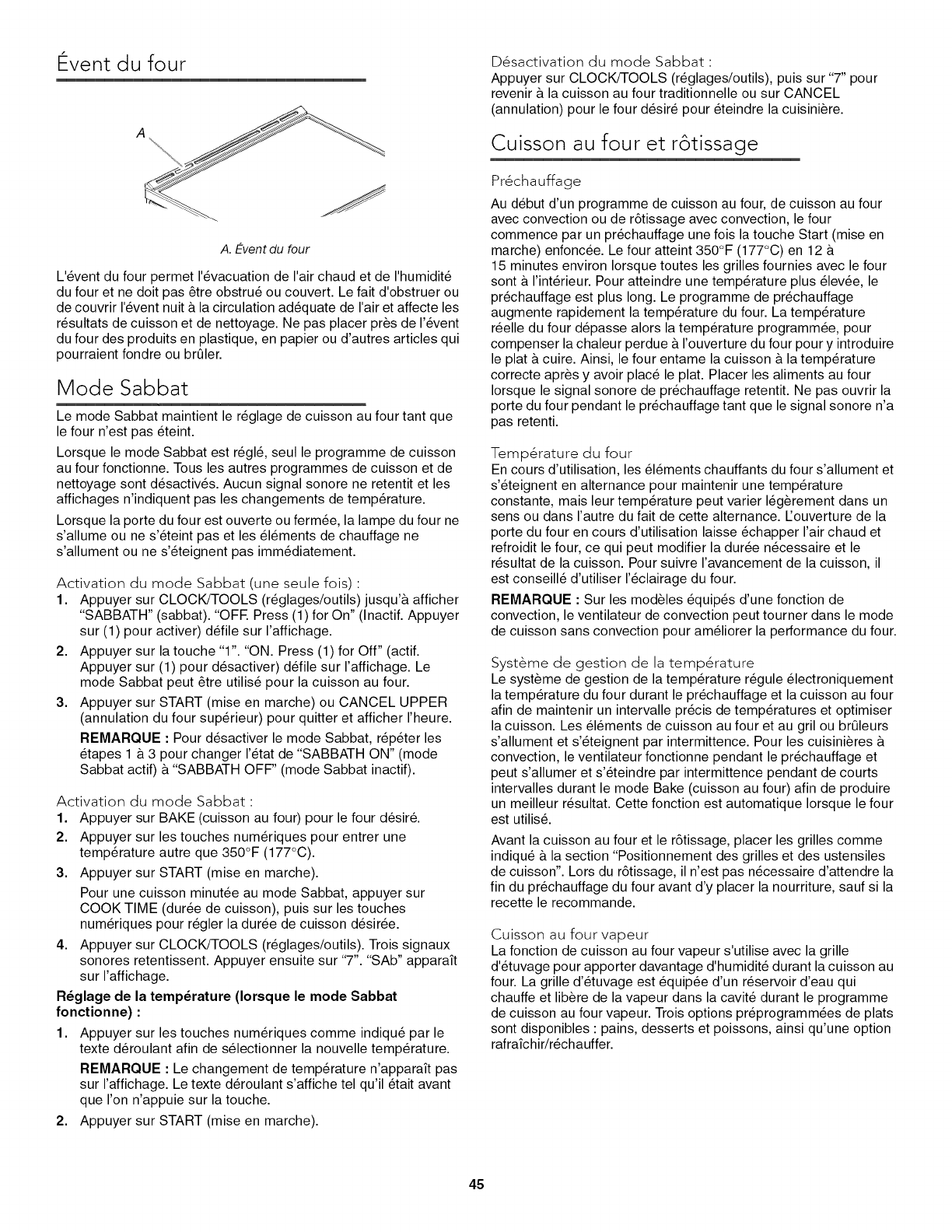 Évent du four

A

A. Évent du four

L'évent du four permet l'évacuation de l'air chaud et de l'humidité du four et ne doit pas être obstrué ou couvert. Le fait d'obstruer ou de couvrir l'évent nuit à la circulation adéquate de l'air et affecte les résultats de cuisson et de nettoyage. Ne pas placer près de l'évent du four des produits en plastique, en papier ou d'autres articles qui pourraient fondre ou brûler.

Mode Sabbat

Le mode Sabbat maintient le réglage de cuisson au four tant que le four n'est pas éteint.

Lorsque le mode Sabbat est réglé, seul le programme de cuisson au four fonctionne. Tous les autres programmes de cuisson et de nettoyage sont désactivés. Aucun signal sonore ne retentit et les affichages n'indiquent pas les changements de température.

Lorsque la porte du four est ouverte ou fermée, la lampe du four ne s'allume ou ne s'éteint pas et les éléments de chauffage ne s'allument ou ne s'éteignent pas immédiatement.

Activation du mode Sabbat (une seule fois) :

1. Appuyer sur CLOCK/TOOLS (réglages/outils) jusqu'à afficher "SABBATH" (sabbat). "OFF. Press (1) for On" (Inactif. Appuyer sur (1) pour activer) défile sur l'affichage.

2. Appuyer sur la touche "1". "ON. Press (1) for Off" (actif. Appuyer sur (1) pour désactiver) défile sur l'affichage. Le mode Sabbat peut être utilisé pour la cuisson au four.

3. Appuyer sur START (mise en marche) ou CANCEL UPPER (annulation du four supérieur) pour quitter et afficher l'heure.

REMARQUE : Pour désactiver le mode Sabbat, répéter les étapes 1 à 3 pour changer l'état de "SABBATH ON" (mode Sabbat actif) à "SABBATH OFF" (mode Sabbat inactif).

Activation du mode Sabbat :

1. Appuyer sur BAKE (cuisson au four) pour le four désiré.

2. Appuyer sur les touches numériques pour entrer une température autre que 350°F (177°C).

3. Appuyer sur START (mise en marche).

Pour une cuisson minutée au mode Sabbat, appuyer sur COOK TIME (durée de cuisson), puis sur les touches numériques pour régler la durée de cuisson désirée.

4. Appuyer sur CLOCK/TOOLS (réglages/outils). Trois signaux sonores retentissent. Appuyer ensuite sur "7". "SAb" apparaît sur l'affichage.

Réglage de la température (lorsque le mode Sabbat fonctionne) :

1. Appuyer sur les touches numériques comme indiqué par le texte déroulant afin de sélectionner la nouvelle température.

REMARQUE : Le changement de température n'apparaît pas sur l'affichage. Le texte déroulant s'affiche tel qu'il était avant que l'on n'appuie sur la touche.

2. Appuyer sur START (mise en marche).

Désactivation du mode Sabbat :

Appuyer sur CLOCK/TOOLS (réglages/outils), puis sur "7" pour revenir à la cuisson au four traditionnelle ou sur CANCEL (annulation) pour le four désiré pour éteindre la cuisinière.

Cuisson au four et rôtissage

Préchauffage

Au début d'un programme de cuisson au four, de cuisson au four avec convection ou de rôtissage avec convection, le four commence par un préchauffage une fois la touche Start (mise en marche) enfoncée. Le four atteint 350°F (177°C) en 12 à 15 minutes environ lorsque toutes les grilles fournies avec le four sont à l'intérieur. Pour atteindre une température plus élevée, le préchauffage est plus long. Le programme de préchauffage augmente rapidement la température du four. La température réelle du four dépasse alors la température programmée, pour compenser la chaleur perdue à l'ouverture du four pour y introduire le plat à cuire. Ainsi, le four entame la cuisson à la température correcte après y avoir placé le plat. Placer les aliments au four lorsque le signal sonore de préchauffage retentit. Ne pas ouvrir la porte du four pendant le préchauffage tant que le signal sonore n'a pas retenti.

Température du four

En cours d'utilisation, les éléments chauffants du four s'allument et s'éteignent en alternance pour maintenir une température constante, mais leur température peut varier légèrement dans un sens ou dans l'autre du fait de cette alternance. L'ouverture de la porte du four en cours d'utilisation laisse échapper l'air chaud et refroidit le four, ce qui peut modifier la durée nécessaire et le résultat de la cuisson. Pour suivre l'avancement de la cuisson, il est conseillé d'utiliser l'éclairage du four.

REMARQUE : Sur les modèles équipés d'une fonction de convection, le ventilateur de convection peut tourner dans le mode de cuisson sans convection pour améliorer la performance du four.

Système de gestion de la température

Le système de gestion de la température régule électroniquement la température du four durant le préchauffage et la cuisson au four afin de maintenir un intervalle précis de températures et optimiser la cuisson. Les éléments de cuisson au four et au gril ou brûleurs s'allument et s'éteignent par intermittence. Pour les cuisinières à convection, le ventilateur fonctionne pendant le préchauffage et peut s'allumer et s'éteindre par intermittence pendant de courts intervalles durant le mode Bake (cuisson au four) afin de produire un meilleur résultat. Cette fonction est automatique lorsque le four est utilisé.

Avant la cuisson au four et le rôtissage, placer les grilles comme indiqué à la section "Positionnement des grilles et des ustensiles de cuisson". Lors du rôtissage, il n'est pas nécessaire d'attendre la fin du préchauffage du four avant d'y placer la nourriture, sauf si la recette le recommande.

Cuisson au four vapeur

La fonction de cuisson au four vapeur s'utilise avec la grille d'étuvage pour apporter davantage d'humidité durant la cuisson au four. La grille d'étuvage est équipée d'un réservoir d'eau qui chauffe et libère de la vapeur dans la cavité durant le programme de cuisson au four vapeur. Trois options préprogrammées de plats sont disponibles : pains, desserts et poissons, ainsi qu'une option rafraîchir/réchauffer.

45